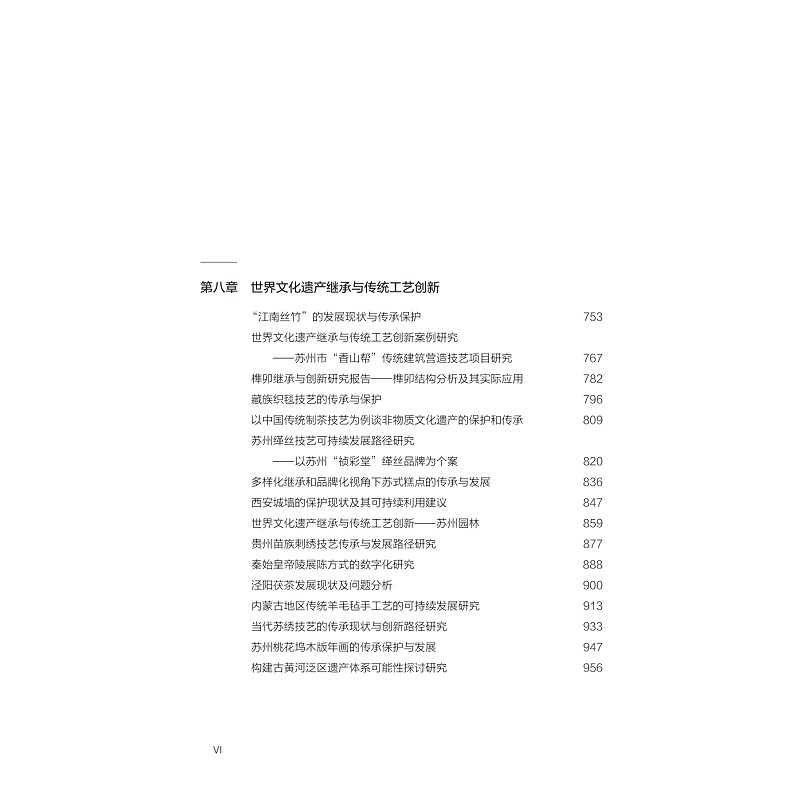 第八章　世界文化遗产继承与传统工艺创新

“江南丝竹”的发展现状与传承保护 753

世界文化遗产继承与传统工艺创新案例研究
——苏州市“香山帮”传统建筑营造技艺项目研究 767

榫卯继承与创新研究报告——榫卯结构分析及其实际应用 782

藏族织毯技艺的传承与保护 796

以中国传统制茶技艺为例谈非物质文化遗产的保护和传承 809

苏州缂丝技艺可持续发展路径研究
——以苏州“祯彩堂”缂丝品牌为个案 820

多样化继承和品牌化视角下苏式糕点的传承与发展 836

西安城墙的保护现状及其可持续利用建议 847

世界文化遗产继承与传统工艺创新——苏州园林 859

贵州苗族刺绣技艺传承与发展路径研究 877

秦始皇帝陵展陈方式的数字化研究 888

泾阳茯茶发展现状及问题分析 900

内蒙古地区传统羊毛毡手工艺的可持续发展研究 913

当代苏绣技艺的传承现状与创新路径研究 933

苏州桃花坞木版年画的传承保护与发展 947

构建古黄河泛区遗产体系可能性探讨研究 956

VI